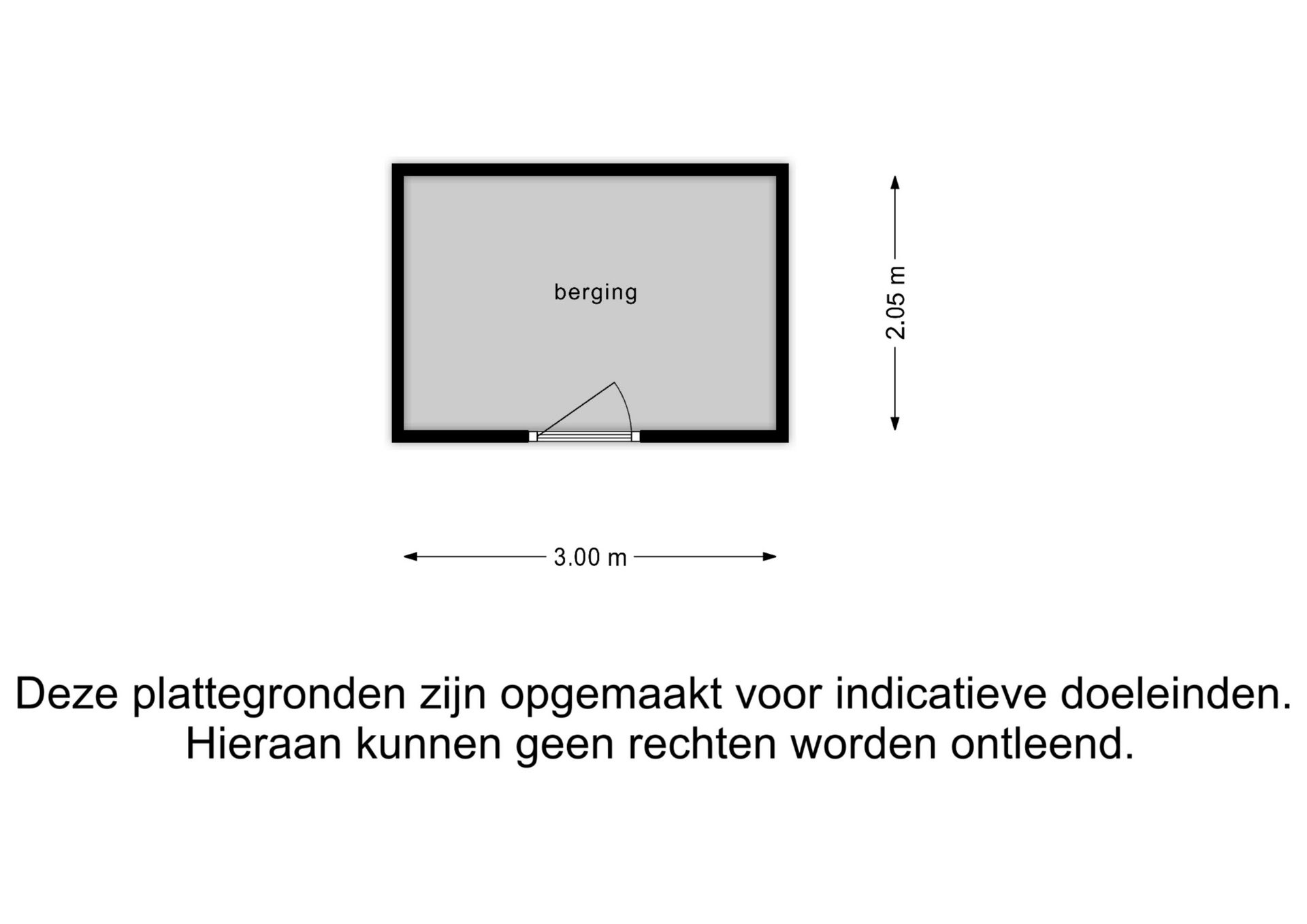 berging

2.05 m

3.00 m

Deze plattegronden zijn opgemaakt voor indicatieve doeleinden. Hieraan kunnen geen rechten worden ontleend.